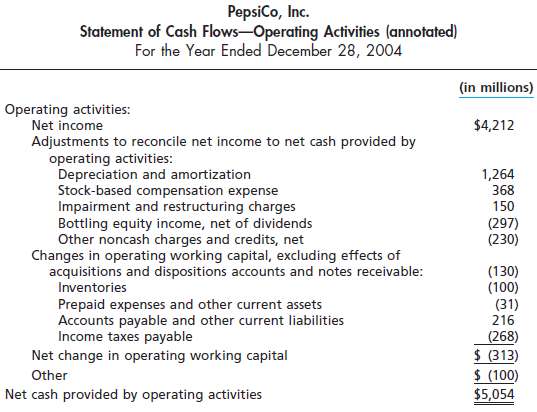 PepsiCo, Inc.
Statement of Cash Flows—Operating Activities (annotated)
For the Year Ended December 28, 2004

| | (in millions) |
|---|---|
| Operating activities: | |
| Net income | \$4,212 |
| Adjustments to reconcile net income to net cash provided by operating activities: | |
| Depreciation and amortization | 1,264 |
| Stock-based compensation expense | 368 |
| Impairment and restructuring charges | 150 |
| Bottling equity income, net of dividends | (297) |
| Other noncash charges and credits, net | (230) |
| Changes in operating working capital, excluding effects of acquisitions and dispositions accounts and notes receivable: | (130) |
| Inventories | (100) |
| Prepaid expenses and other current assets | (31) |
| Accounts payable and other current liabilities | 216 |
| Income taxes payable | (268) |
| Net change in operating working capital | \$ (313) |
| Other | \$ (100) |
| Net cash provided by operating activities | \$5,054 |